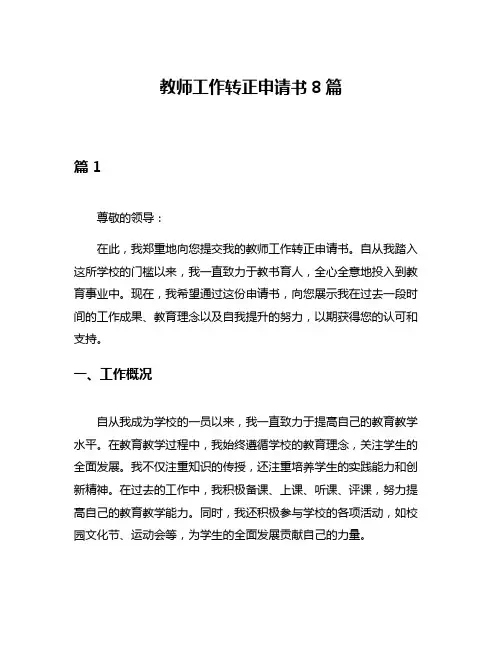 教师工作转正申请书 8 篇

篇 1

尊敬的领导：

在此，我郑重地向您提交我的教师工作转正申请书。自从我踏入这所学校的门槛以来，我一直致力于教书育人，全心全意地投入到教育事业中。现在，我希望通过这份申请书，向您展示我在过去一段时间的工作成果、教育理念以及自我提升的努力，以期获得您的认可和支持。

一、工作概况

自从我成为学校的一员以来，我一直致力于提高自己的教育教学水平。在教育教学过程中，我始终遵循学校的教育理念，关注学生的全面发展。我不仅注重知识的传授，还注重培养学生的实践能力和创新精神。在过去的工作中，我积极备课、上课、听课、评课，努力提高自己的教育教学能力。同时，我还积极参与学校的各项活动，如校园文化节、运动会等，为学生的全面发展贡献自己的力量。